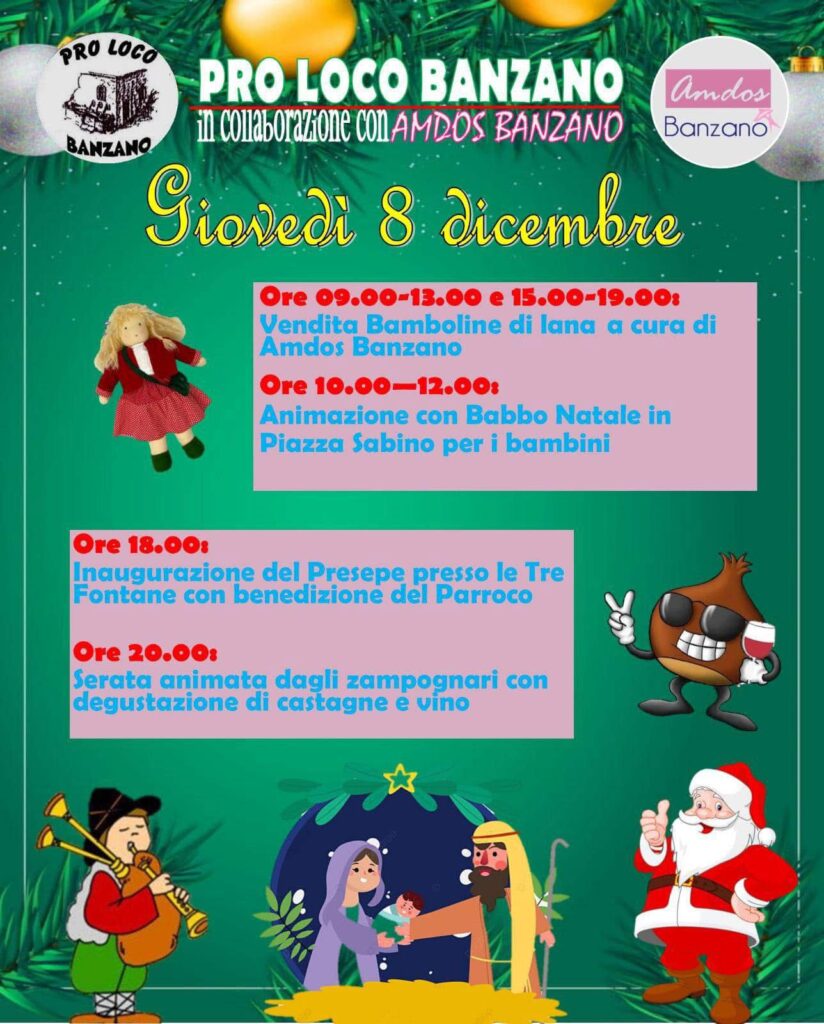 PRO LOCO
BANZANO

PRO LOCO BANZANO
in collaborazione con AMDOS BANZANO

Amdos
Banzano

Giovedì 8 dicembre

Ore 09.00-13.00 e 15.00-19.00:
Vendita Bamboline di lana a cura di Amdos Banzano

Ore 10.00—12.00:
Animazione con Babbo Natale in Piazza Sabino per i bambini

Ore 18.00:
Inaugurazione del Presepe presso le Tre Fontane con benedizione del Parroco

Ore 20.00:
Serata animata dagli zampognari con degustazione di castagne e vino